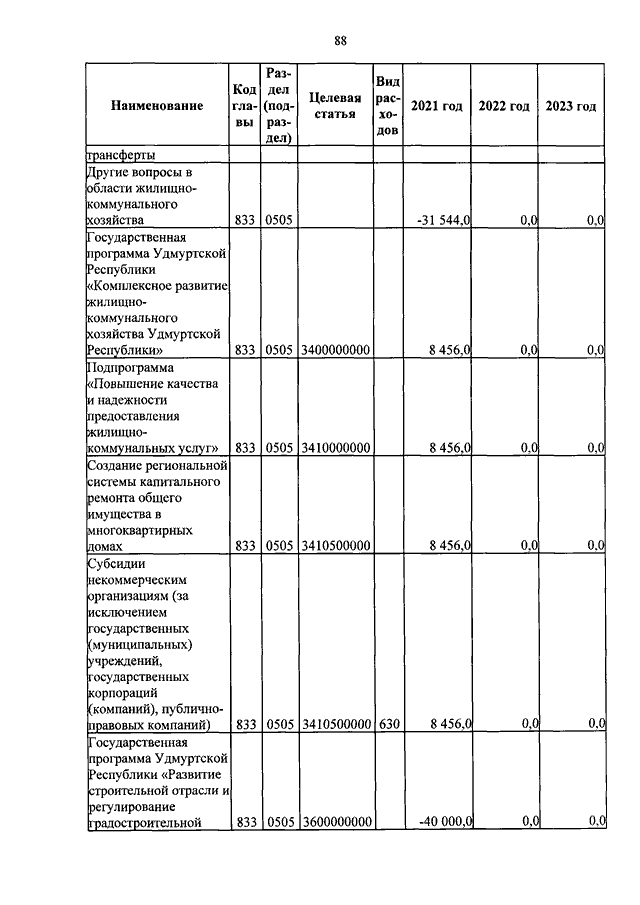 88

| Наименование | Код главы | Раздел (подраздел) | Целевая статья | Вид расходов | 2021 год | 2022 год | 2023 год |
|---|---|---|---|---|---|---|---|
| трансферты | | | | | | | |
| Другие вопросы в области жилищно-коммунального хозяйства | 833 | 0505 | | | -31 544,0 | 0,0 | 0,0 |
| Государственная программа Удмуртской Республики «Комплексное развитие жилищно-коммунального хозяйства Удмуртской Республики» | 833 | 0505 | 3400000000 | | 8 456,0 | 0,0 | 0,0 |
| Подпрограмма «Повышение качества и надежности предоставления жилищно-коммунальных услуг» | 833 | 0505 | 3410000000 | | 8 456,0 | 0,0 | 0,0 |
| Создание региональной системы капитального ремонта общего имущества в многоквартирных домах | 833 | 0505 | 3410500000 | | 8 456,0 | 0,0 | 0,0 |
| Субсидии некоммерческим организациям (за исключением государственных (муниципальных) учреждений, государственных корпораций (компаний), публично-правовых компаний) | 833 | 0505 | 3410500000 | 630 | 8 456,0 | 0,0 | 0,0 |
| Государственная программа Удмуртской Республики «Развитие строительной отрасли и регулирование градостроительной | 833 | 0505 | 3600000000 | | -40 000,0 | 0,0 | 0,0 |